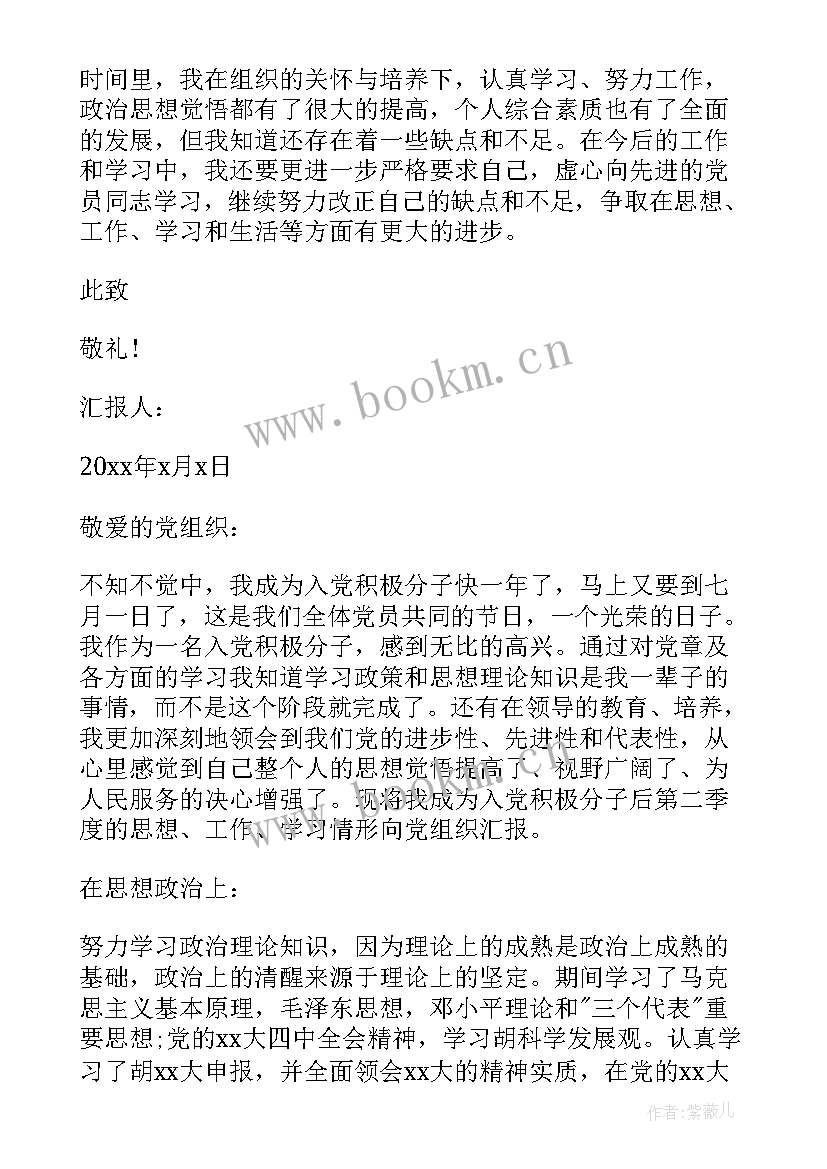 时间里，我在组织的关怀与培养下，认真学习、努力工作，政治思想觉悟都有了很大的提高，个人综合素质也有了全面的发展，但我知道还存在着一些缺点和不足。在今后的工作和学习中，我还要更进一步严格要求自己，虚心向先进的党员同志学习，继续努力改正自己的缺点和不足，争取在思想、工作、学习和生活等方面有更大的进步。

此致

敬礼！

汇报人：

20xx年x月x日

敬爱的党组织：

不知不觉中，我成为入党积极分子快一年了，马上又要到七月一日了，这是我们全体党员共同的节日，一个光荣的日子。我作为一名入党积极分子，感到无比的高兴。通过对党章及各方面的学习我知道学习政策和思想理论知识是我一辈子的事情，而不是这个阶段就完成了。还有在领导的教育、培养，我更加深刻地领会到我们党的进步性、先进性和代表性，从心里感觉到自己整个人的思想觉悟提高了、视野广阔了、为人民服务的决心增强了。现将我成为入党积极分子后第二季度的思想、工作、学习情形向党组织汇报。

在思想政治上：

努力学习政治理论知识，因为理论上的成熟是政治上成熟的基础，政治上的清醒来源于理论上的坚定。期间学习了马克思主义基本原理，毛泽东思想，邓小平理论和"三个代表"重要思想;党的xx大四中全会精神，学习胡科学发展观。认真学习了胡xx大申报，并全面领会xx大的精神实质，在党的xx大

www.bookm.cn

作者:紫薇儿